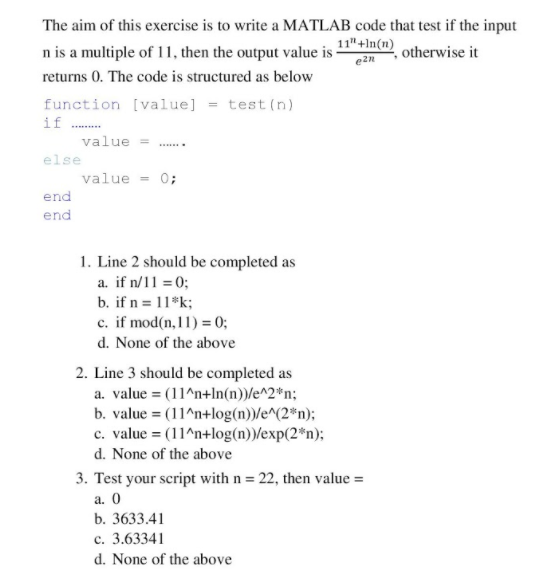 The aim of this exercise is to write a MATLAB code that test if the input n is a multiple of 11, then the output value is $\frac{11^n+\ln(n)}{e^{2n}}$, otherwise it returns 0. The code is structured as below

function [value] = test(n)
if ………
    value = …….
else
    value = 0;
end
end

1. Line 2 should be completed as
a. if n/11 = 0;
b. if n = 11*k;
c. if mod(n,11) = 0;
d. None of the above

2. Line 3 should be completed as
a. value = (11^n+ln(n))/e^2*n;
b. value = (11^n+log(n))/e^(2*n);
c. value = (11^n+log(n))/exp(2*n);
d. None of the above

3. Test your script with n = 22, then value =
a. 0
b. 3633.41
c. 3.63341
d. None of the above